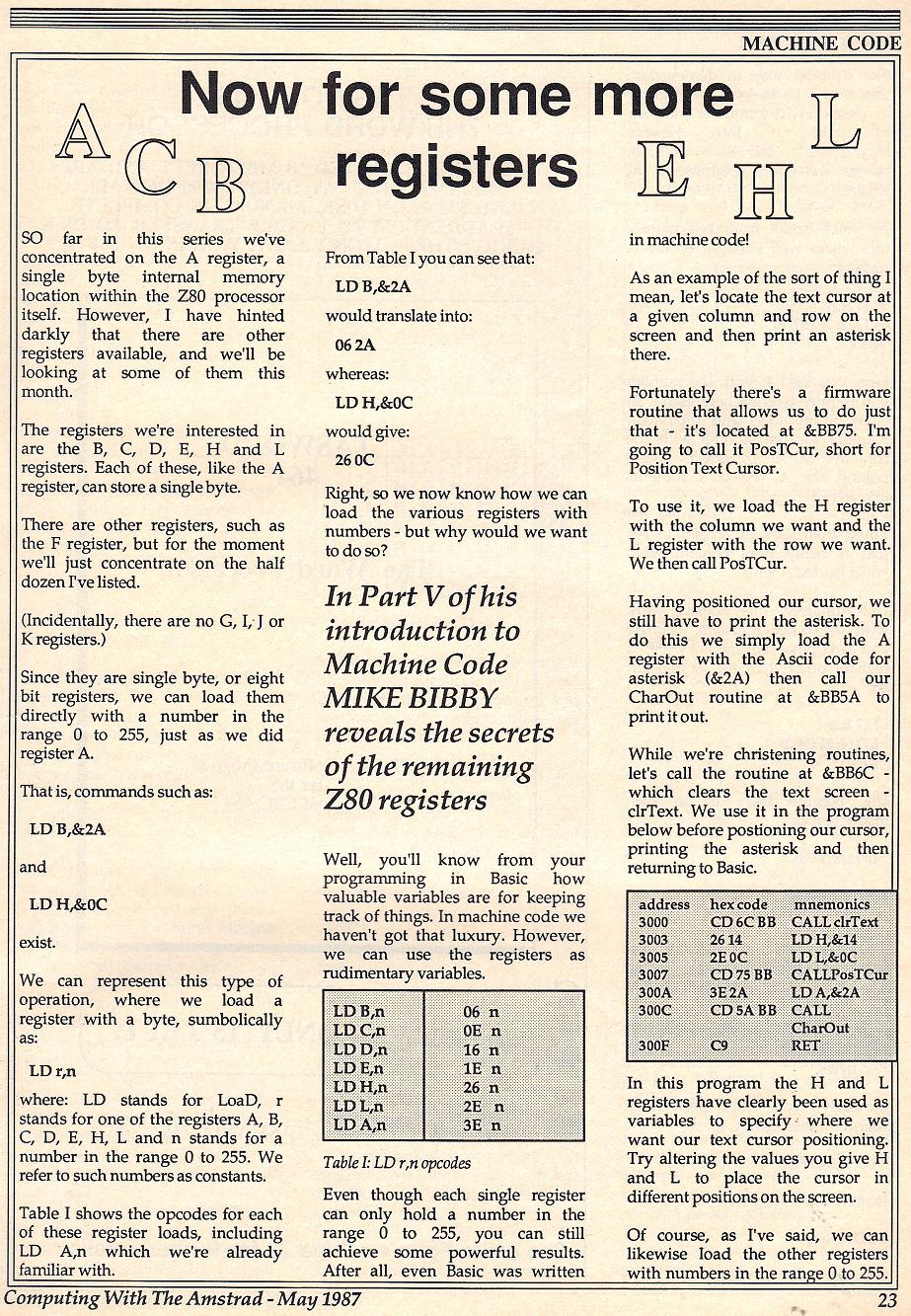 MACHINE CODE

Now for some more registers

A C B E H L

SO far in this series we've concentrated on the A register, a single byte internal memory location within the Z80 processor itself. However, I have hinted darkly that there are other registers available, and we'll be looking at some of them this month.

The registers we're interested in are the B, C, D, E, H and L registers. Each of these, like the A register, can store a single byte.

There are other registers, such as the F register, but for the moment we'll just concentrate on the half dozen I've listed.

(Incidentally, there are no G, I, J or K registers.)

Since they are single byte, or eight bit registers, we can load them directly with a number in the range 0 to 255, just as we did register A.

That is, commands such as:

LD B,&2A

and

LD H,&0C

exist.

We can represent this type of operation, where we load a register with a byte, sumbolically as:

LD r,n

where: LD stands for LoaD, r stands for one of the registers A, B, C, D, E, H, L and n stands for a number in the range 0 to 255. We refer to such numbers as constants.

Table I shows the opcodes for each of these register loads, including LD A,n which we're already familiar with.

From Table I you can see that:

LD B,&2A

would translate into:

06 2A

whereas:

LD H,&0C

would give:

26 0C

Right, so we now know how we can load the various registers with numbers - but why would we want to do so?

In Part V of his introduction to Machine Code MIKE BIBBY reveals the secrets of the remaining Z80 registers

Well, you'll know from your programming in Basic how valuable variables are for keeping track of things. In machine code we haven't got that luxury. However, we can use the registers as rudimentary variables.

| LD B,n | 06 n |
|---|---|
| LD C,n | 0E n |
| LD D,n | 16 n |
| LD E,n | 1E n |
| LD H,n | 26 n |
| LD L,n | 2E n |
| LD A,n | 3E n |

Table I: LD r,n opcodes

Even though each single register can only hold a number in the range 0 to 255, you can still achieve some powerful results. After all, even Basic was written in machine code!

As an example of the sort of thing I mean, let's locate the text cursor at a given column and row on the screen and then print an asterisk there.

Fortunately there's a firmware routine that allows us to do just that - it's located at &BB75. I'm going to call it PosTCur, short for Position Text Cursor.

To use it, we load the H register with the column we want and the L register with the row we want. We then call PosTCur.

Having positioned our cursor, we still have to print the asterisk. To do this we simply load the A register with the Ascii code for asterisk (&2A) then call our CharOut routine at &BB5A to print it out.

While we're christening routines, let's call the routine at &BB6C - which clears the text screen - clrText. We use it in the program below before postioning our cursor, printing the asterisk and then returning to Basic.

| address | hex code | mnemonics |
|---|---|---|
| 3000 | CD 6C BB | CALL clrText |
| 3003 | 26 14 | LD H,&14 |
| 3005 | 2E 0C | LD L,&0C |
| 3007 | CD 75 BB | CALLPosTCur |
| 300A | 3E 2A | LD A,&2A |
| 300C | CD 5A BB | CALL CharOut |
| 300F | C9 | RET |

In this program the H and L registers have clearly been used as variables to specify where we want our text cursor positioning. Try altering the values you give H and L to place the cursor in different positions on the screen.

Of course, as I've said, we can likewise load the other registers with numbers in the range 0 to 255.

Computing With The Amstrad - May 1987

23